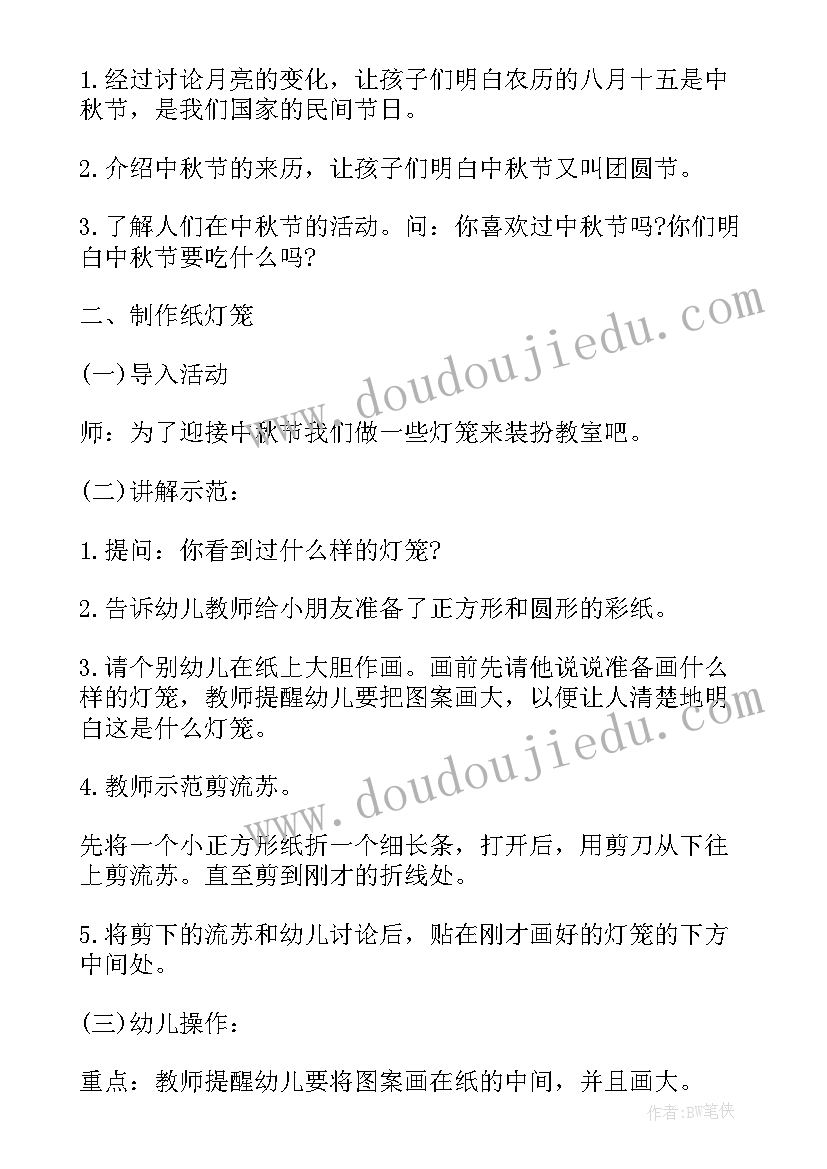 1.经过讨论月亮的变化，让孩子们明白农历的八月十五是中秋节，是我们国家的民间节日。

2.介绍中秋节的来历，让孩子们明白中秋节又叫团圆节。

3.了解人们在中秋节的活动。问：你喜欢过中秋节吗?你们明白中秋节要吃什么吗?

二、制作纸灯笼

(一)导入活动

师：为了迎接中秋节我们做一些灯笼来装扮教室吧。

(二)讲解示范：

1.提问：你看到过什么样的灯笼?

2.告诉幼儿教师给小朋友准备了正方形和圆形的彩纸。

3.请个别幼儿在纸上大胆作画。画前先请他说说准备画什么样的灯笼，教师提醒幼儿要把图案画大，以便让人清楚地明白这是什么灯笼。

4.教师示范剪流苏。

先将一个小正方形纸折一个细长条，打开后，用剪刀从下往上剪流苏。直至剪到刚才的折线处。

5.将剪下的流苏和幼儿讨论后，贴在刚才画好的灯笼的下方中间处。

(三)幼儿操作：

重点：教师提醒幼儿要将图案画在纸的中间，并且画大。

www.doudoujiedu.com

www.doudoujiedu.com

作者:BW笔侠